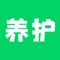 养护